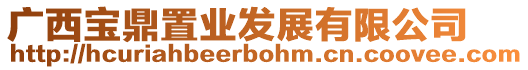 广西宝鼎置业发展有限公司
http://hcuriahbeerbohm.cn.coovee.com